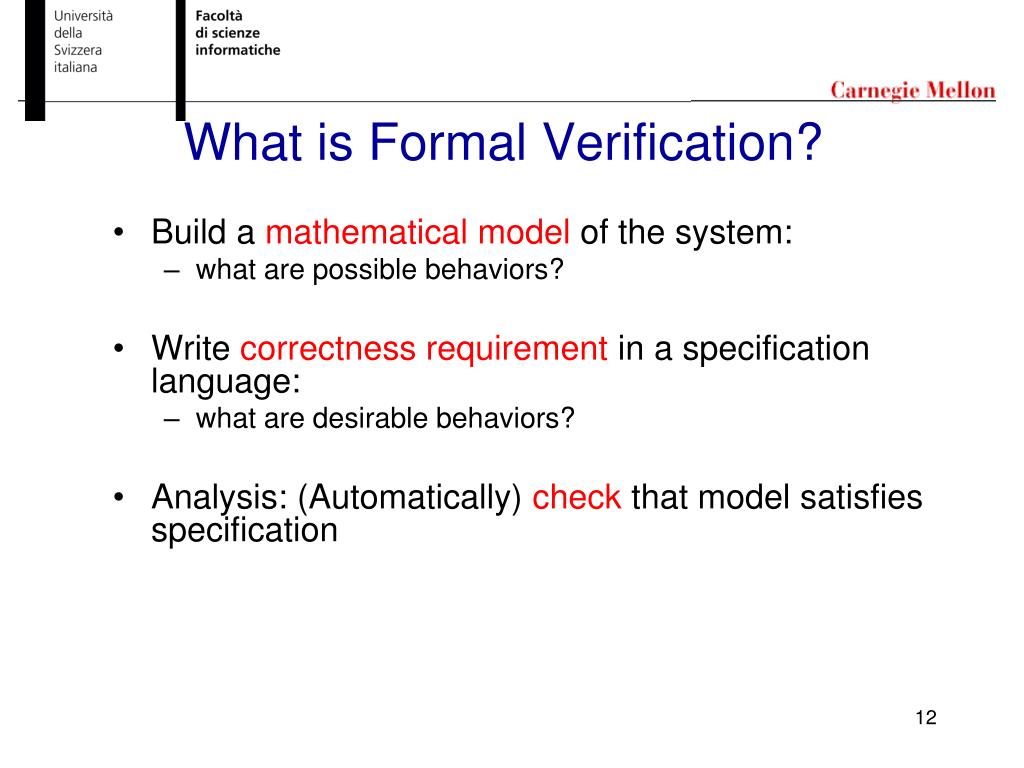 Università della Svizzera italiana

Facoltà di scienze informatiche

Carnegie Mellon

What is Formal Verification?

• Build a mathematical model of the system:
– what are possible behaviors?

• Write correctness requirement in a specification language:
– what are desirable behaviors?

• Analysis: (Automatically) check that model satisfies specification

12